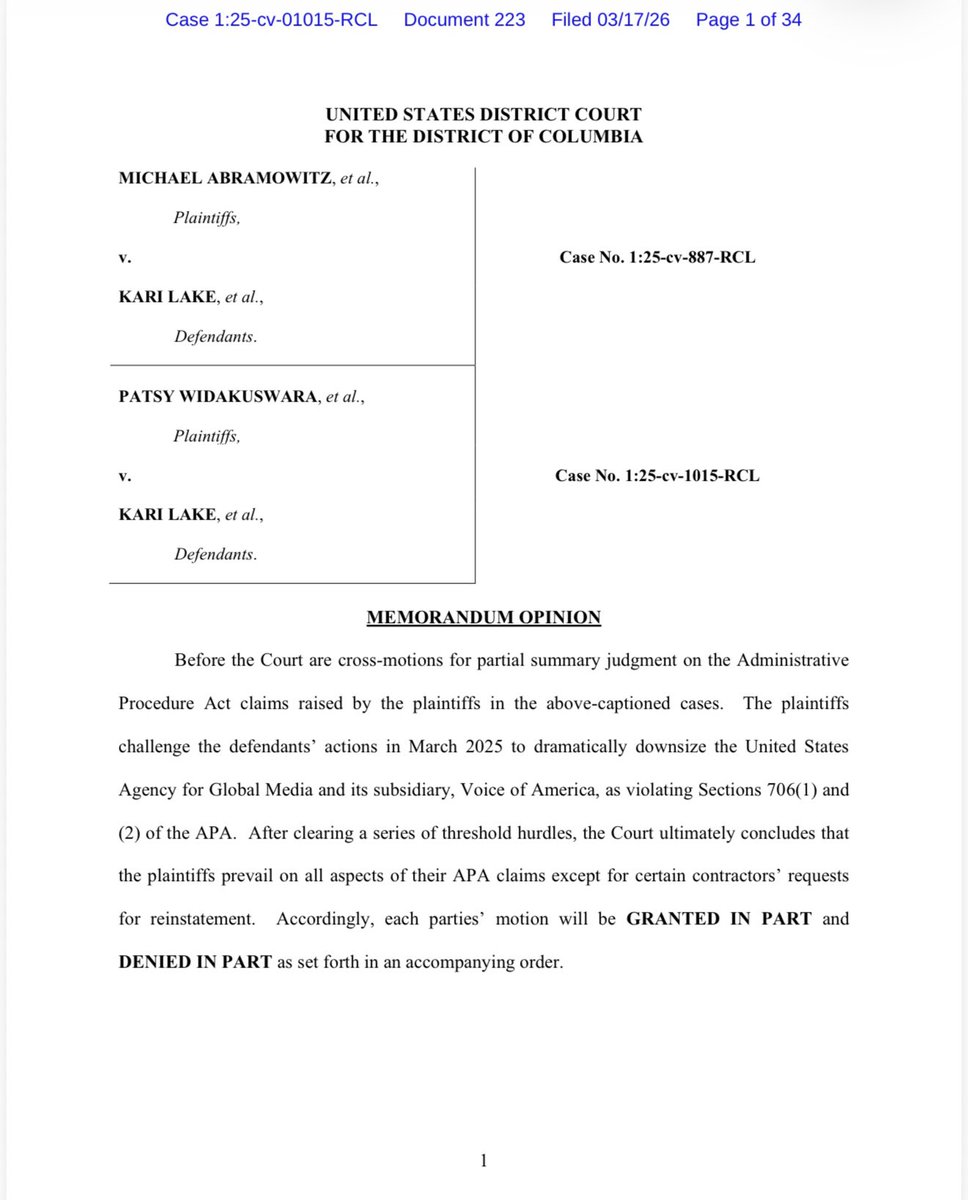 Case 1:25-cv-01015-RCL Document 223 Filed 03/17/26 Page 1 of 34

UNITED STATES DISTRICT COURT
FOR THE DISTRICT OF COLUMBIA

MICHAEL ABRAMOWITZ, et al.,

Plaintiffs,

v.

KARI LAKE, et al.,

Defendants.

Case No. 1:25-cv-887-RCL

PATSY WIDAKUSWARA, et al.,

Plaintiffs,

v.

KARI LAKE, et al.,

Defendants.

Case No. 1:25-cv-1015-RCL

MEMORANDUM OPINION

Before the Court are cross-motions for partial summary judgment on the Administrative Procedure Act claims raised by the plaintiffs in the above-captioned cases. The plaintiffs challenge the defendants' actions in March 2025 to dramatically downsize the United States Agency for Global Media and its subsidiary, Voice of America, as violating Sections 706(1) and (2) of the APA. After clearing a series of threshold hurdles, the Court ultimately concludes that the plaintiffs prevail on all aspects of their APA claims except for certain contractors' requests for reinstatement. Accordingly, each parties' motion will be GRANTED IN PART and DENIED IN PART as set forth in an accompanying order.

1